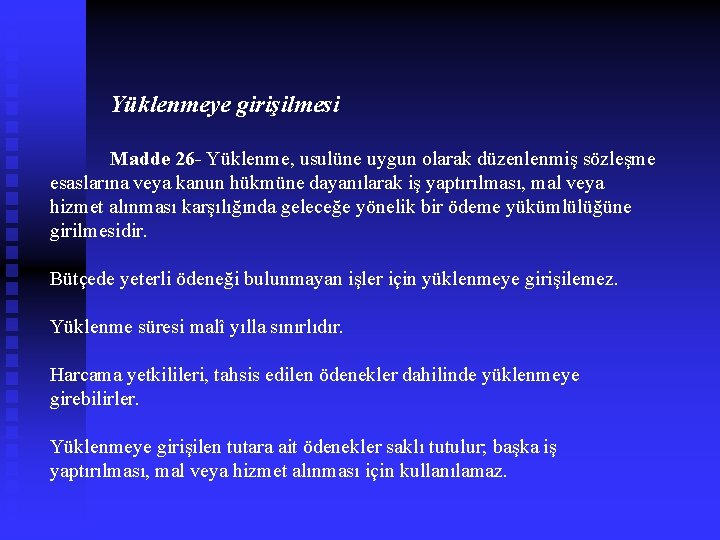 Yüklenmeye girişilmesi

Madde 26- Yüklenme, usulüne uygun olarak düzenlenmiş sözleşme esaslarına veya kanun hükmüne dayanılarak iş yaptırılması, mal veya hizmet alınması karşılığında geleceğe yönelik bir ödeme yükümlülüğüne girilmesidir.

Bütçede yeterli ödeneği bulunmayan işler için yüklenmeye girişilemez.

Yüklenme süresi malî yılla sınırlıdır.

Harcama yetkilileri, tahsis edilen ödenekler dahilinde yüklenmeye girebilirler.

Yüklenmeye girişilen tutara ait ödenekler saklı tutulur; başka iş yaptırılması, mal veya hizmet alınması için kullanılamaz.